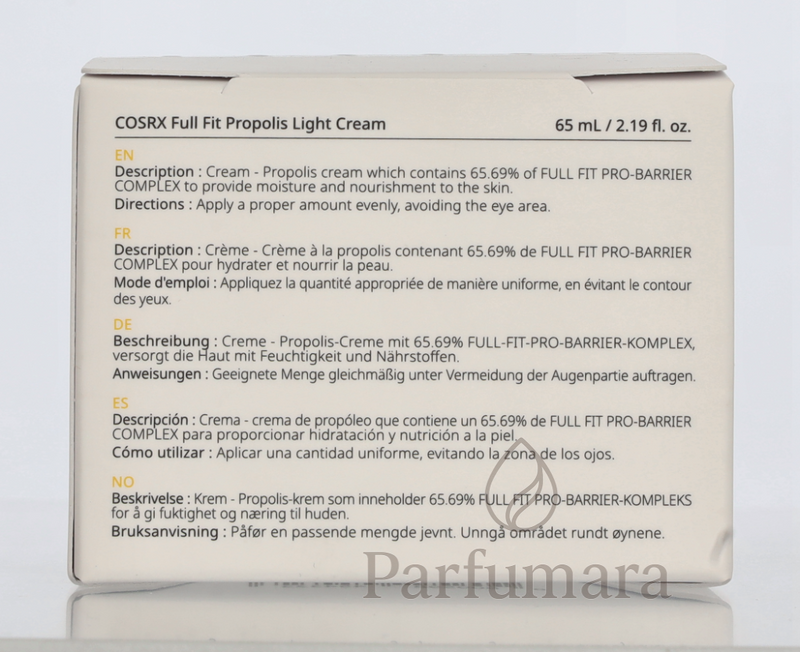 COSRX Full Fit Propolis Light Cream
65 mL / 2.19 fl. oz.

EN
Description : Cream - Propolis cream which contains 65.69% of FULL FIT PRO-BARRIER COMPLEX to provide moisture and nourishment to the skin.
Directions : Apply a proper amount evenly, avoiding the eye area.

FR
Description : Crème - Crème à la propolis contenant 65.69% de FULL FIT PRO-BARRIER COMPLEX pour hydrater et nourrir la peau.
Mode d'emploi : Appliquez la quantité appropriée de manière uniforme, en évitant le contour des yeux.

DE
Beschreibung : Creme - Propolis-Creme mit 65.69% FULL-FIT-PRO-BARRIER-KOMPLEX, versorgt die Haut mit Feuchtigkeit und Nährstoffen.
Anweisungen : Geeignete Menge gleichmäßig unter Vermeidung der Augenpartie auftragen.

ES
Descripción : Crema - crema de propóleo que contiene un 65.69% de FULL FIT PRO-BARRIER COMPLEX para proporcionar hidratación y nutrición a la piel.
Cómo utilizar : Aplicar una cantidad uniforme, evitando la zona de los ojos.

NO
Beskrivelse : Krem - Propolis-krem som inneholder 65.69% FULL FIT PRO-BARRIER-KOMPLEKS for å gi fuktighet og næring til huden.
Bruksanvisning : Påfør en passende mengde jevnt. Unngå området rundt øynene.

Parfumara